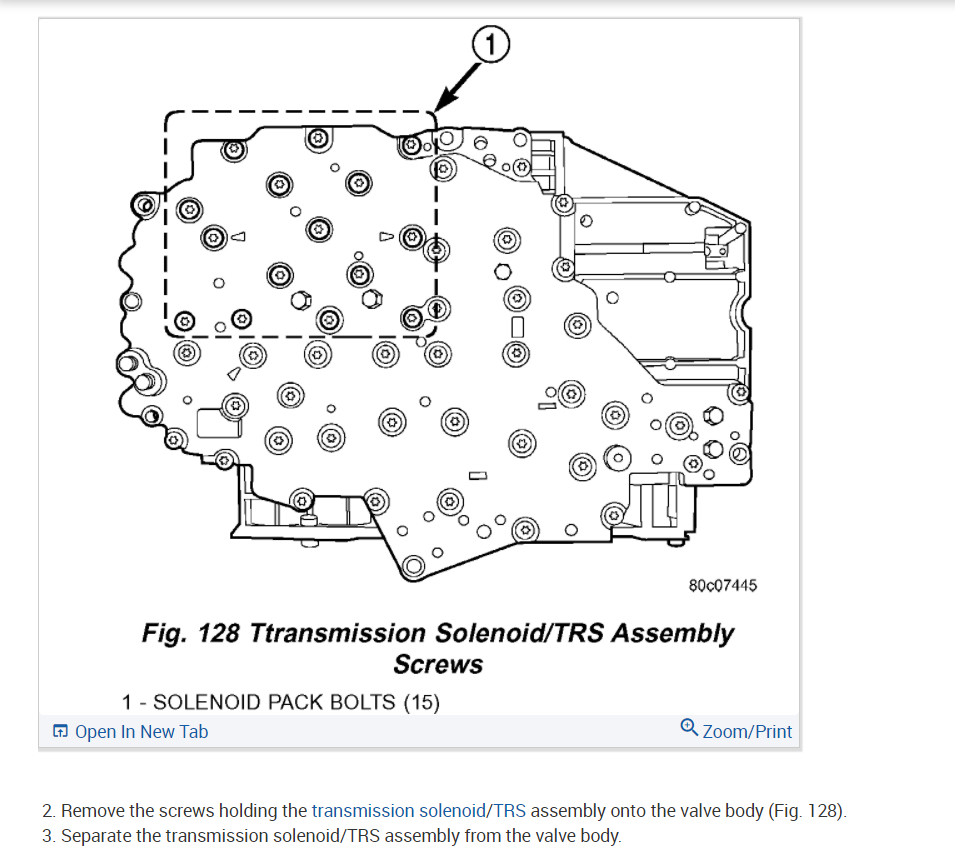 1

80c07445

Fig. 128 Ttransmission Solenoid/TRS Assembly Screws

1 - SOLENOID PACK BOLTS (15)

Open In New Tab

Zoom/Print

2. Remove the screws holding the transmission solenoid/TRS assembly onto the valve body (Fig. 128).
3. Separate the transmission solenoid/TRS assembly from the valve body.